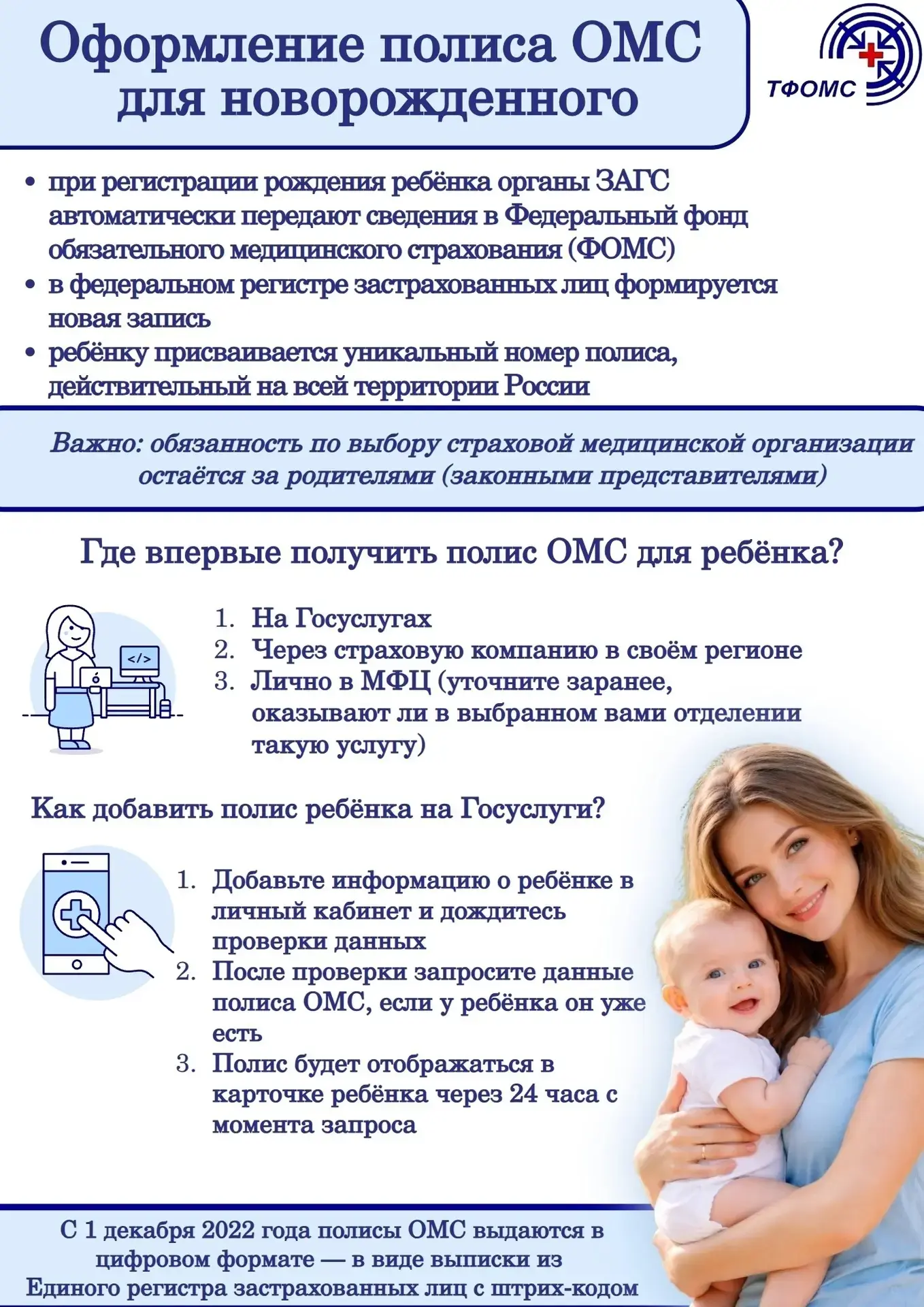 Оформление полиса ОМС для новорожденного

ТФОМС

• при регистрации рождения ребёнка органы ЗАГС автоматически передают сведения в Федеральный фонд обязательного медицинского страхования (ФОМС)
• в федеральном регистре застрахованных лиц формируется новая запись
• ребёнку присваивается уникальный номер полиса, действительный на всей территории России

Важно: обязанность по выбору страховой медицинской организации остаётся за родителями (законными представителями)

Где впервые получить полис ОМС для ребёнка?

</>

1. На Госуслугах
2. Через страховую компанию в своём регионе
3. Лично в МФЦ (уточните заранее, оказывают ли в выбранном вами отделении такую услугу)

Как добавить полис ребёнка на Госуслуги?

1. Добавьте информацию о ребёнке в личный кабинет и дождитесь проверки данных
2. После проверки запросите данные полиса ОМС, если у ребёнка он уже есть
3. Полис будет отображаться в карточке ребёнка через 24 часа с момента запроса

С 1 декабря 2022 года полисы ОМС выдаются в цифровом формате — в виде выписки из Единого регистра застрахованных лиц с штрих-кодом